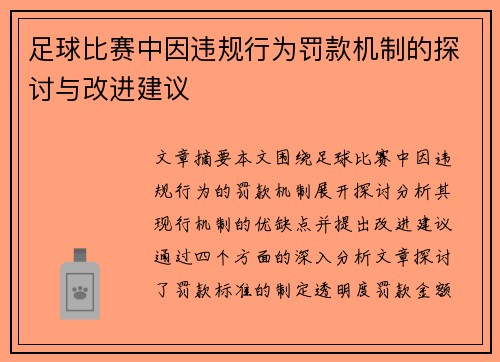 足球比赛中因违规行为罚款机制的探讨与改进建议

文章摘要本文围绕足球比赛中因违规行为的罚款机制展开探讨分析其现行机制的优缺点并提出改进建议通过四个方面的深入分析文章探讨了罚款标准的制定透明度罚款金额